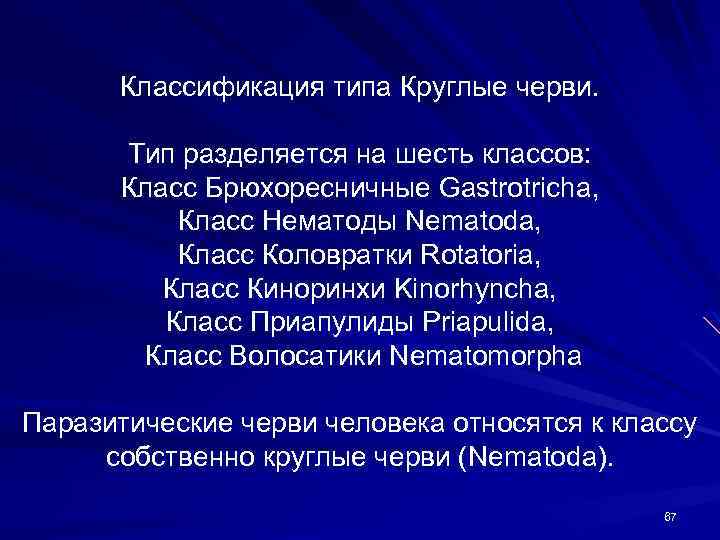 Классификация типа Круглые черви.

Тип разделяется на шесть классов:
Класс Брюхоресничные Gastrotricha,
Класс Нематоды Nematoda,
Класс Коловратки Rotatoria,
Класс Киноринхи Kinorhyncha,
Класс Приапулиды Priapulida,
Класс Волосатики Nematomorpha

Паразитические черви человека относятся к классу собственно круглые черви (Nematoda).

67